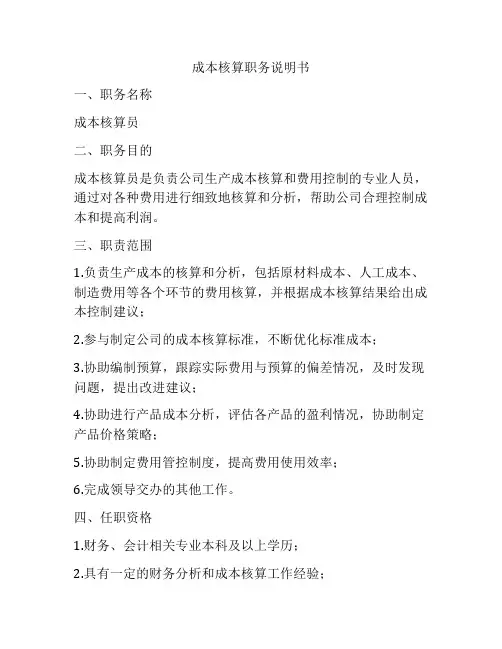 成本核算职务说明书

一、职务名称

成本核算员

二、职务目的

成本核算员是负责公司生产成本核算和费用控制的专业人员，通过对各种费用进行细致地核算和分析，帮助公司合理控制成本和提高利润。

三、职责范围

1.负责生产成本的核算和分析，包括原材料成本、人工成本、制造费用等各个环节的费用核算，并根据成本核算结果给出成本控制建议；

2.参与制定公司的成本核算标准，不断优化标准成本；

3.协助编制预算，跟踪实际费用与预算的偏差情况，及时发现问题，提出改进建议；

4.协助进行产品成本分析，评估各产品的盈利情况，协助制定产品价格策略；

5.协助制定费用管控制度，提高费用使用效率；

6.完成领导交办的其他工作。

四、任职资格

1.财务、会计相关专业本科及以上学历；

2.具有一定的财务分析和成本核算工作经验；